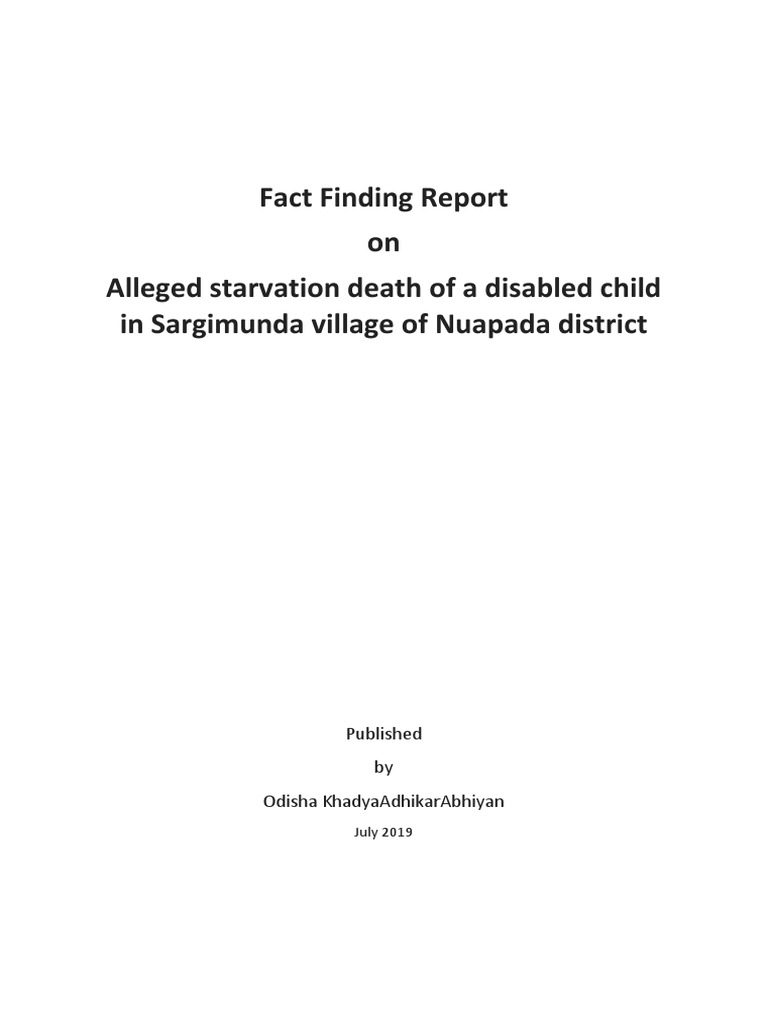 Fact Finding Report

on

Alleged starvation death of a disabled child in Sargimunda village of Nuapada district

Published

by

Odisha KhadyaAdhikarAbhiyan

July 2019